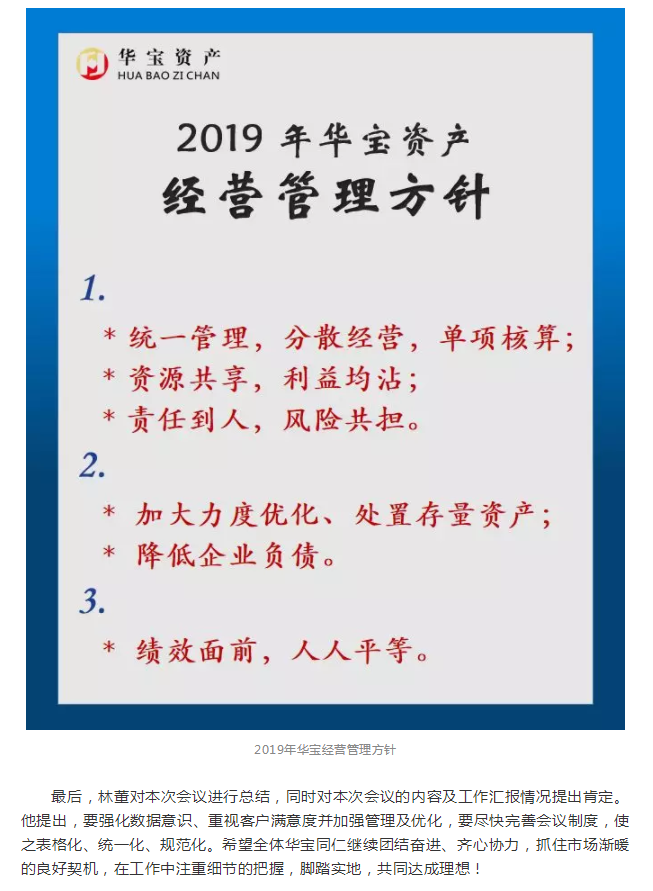 华宝资产
HUA BAO ZI CHAN

2019年华宝资产
经营管理方针

1.
* 统一管理，分散经营，单项核算；
* 资源共享，利益均沾；
* 责任到人，风险共担。

2.
* 加大力度优化、处置存量资产；
* 降低企业负债。

3.
* 绩效面前，人人平等。

2019年华宝经营管理方针

最后，林董对本次会议进行总结，同时对本次会议的内容及工作汇报情况提出肯定。他提出，要强化数据意识、重视客户满意度并加强管理及优化，要尽快完善会议制度，使之表格化、统一化、规范化。希望全体华宝同仁继续团结奋进、齐心协力，抓住市场渐暖的良好契机，在工作中注重细节的把握，脚踏实地，共同达成理想！